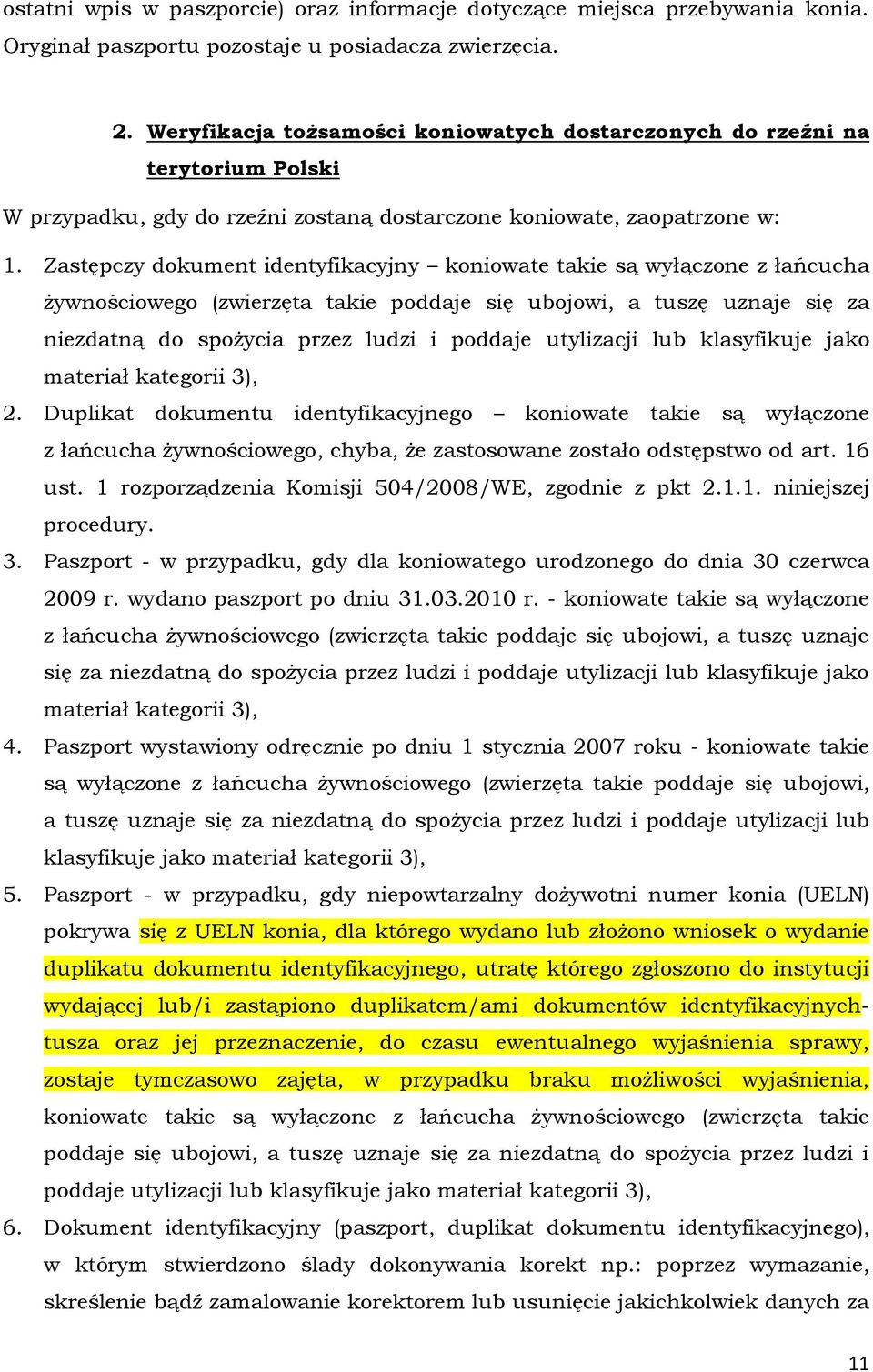 ostatni wpis w paszporcie) oraz informacje dotyczące miejsca przebywania konia. Oryginał paszportu pozostaje u posiadacza zwierzęcia.

2. Weryfikacja tożsamości koniowatych dostarczonych do rzeźni na terytorium Polski

W przypadku, gdy do rzeźni zostaną dostarczone koniowate, zaopatrzone w:

1. Zastępczy dokument identyfikacyjny – koniowate takie są wyłączone z łańcucha żywnościowego (zwierzęta takie poddaje się ubojowi, a tuszę uznaje się za niezdatną do spożycia przez ludzi i poddaje utylizacji lub klasyfikuje jako materiał kategorii 3),
2. Duplikat dokumentu identyfikacyjnego – koniowate takie są wyłączone z łańcucha żywnościowego, chyba, że zastosowane zostało odstępstwo od art. 16 ust. 1 rozporządzenia Komisji 504/2008/WE, zgodnie z pkt 2.1.1. niniejszej procedury.
3. Paszport - w przypadku, gdy dla koniowatego urodzonego do dnia 30 czerwca 2009 r. wydano paszport po dniu 31.03.2010 r. - koniowate takie są wyłączone z łańcucha żywnościowego (zwierzęta takie poddaje się ubojowi, a tuszę uznaje się za niezdatną do spożycia przez ludzi i poddaje utylizacji lub klasyfikuje jako materiał kategorii 3),
4. Paszport wystawiony odręcznie po dniu 1 stycznia 2007 roku - koniowate takie są wyłączone z łańcucha żywnościowego (zwierzęta takie poddaje się ubojowi, a tuszę uznaje się za niezdatną do spożycia przez ludzi i poddaje utylizacji lub klasyfikuje jako materiał kategorii 3),
5. Paszport - w przypadku, gdy niepowtarzalny dożywotni numer konia (UELN) pokrywa się z UELN konia, dla którego wydano lub złożono wniosek o wydanie duplikatu dokumentu identyfikacyjnego, utratę którego zgłoszono do instytucji wydającej lub/i zastąpiono duplikatem/ami dokumentów identyfikacyjnych- tusza oraz jej przeznaczenie, do czasu ewentualnego wyjaśnienia sprawy, zostaje tymczasowo zajęta, w przypadku braku możliwości wyjaśnienia, koniowate takie są wyłączone z łańcucha żywnościowego (zwierzęta takie poddaje się ubojowi, a tuszę uznaje się za niezdatną do spożycia przez ludzi i poddaje utylizacji lub klasyfikuje jako materiał kategorii 3),
6. Dokument identyfikacyjny (paszport, duplikat dokumentu identyfikacyjnego), w którym stwierdzono ślady dokonywania korekt np.: poprzez wymazanie, skreślenie bądź zamalowanie korektorem lub usunięcie jakichkolwiek danych za

11